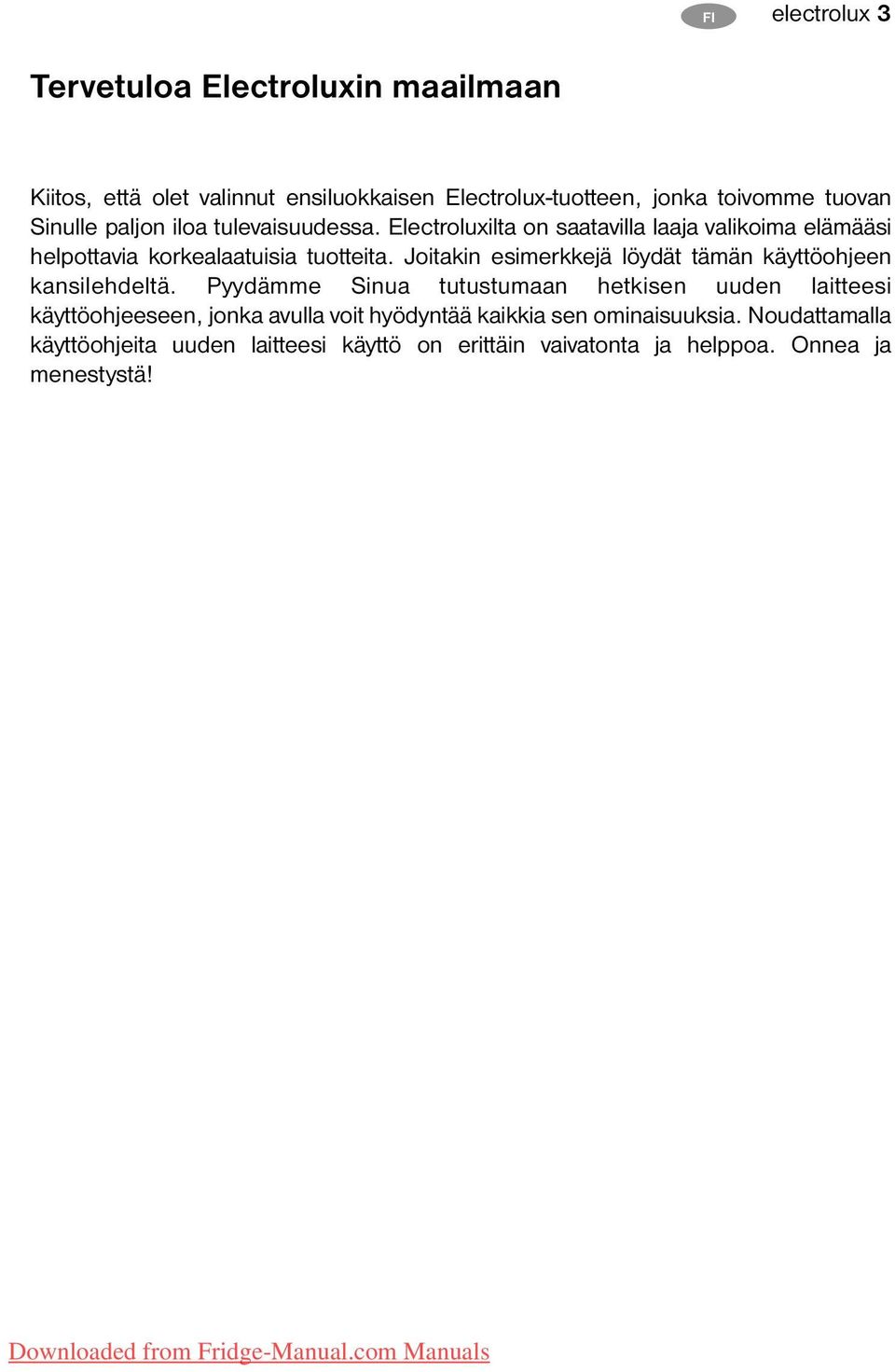 FI electrolux 3

Tervetuloa Electroluxin maailmaan

Kiitos, että olet valinnut ensiluokkaisen Electrolux-tuotteen, jonka toivomme tuovan Sinulle paljon iloa tulevaisuudessa. Electroluxilta on saatavilla laaja valikoima elämääsi helpottavia korkealaatuisia tuotteita. Joitakin esimerkkejä löydät tämän käyttöohjeen kansilehdeltä. Pyydämme Sinua tutustumaan hetkisen uuden laitteesi käyttöohjeeseen, jonka avulla voit hyödyntää kaikkia sen ominaisuuksia. Noudattamalla käyttöohjeita uuden laitteesi käyttö on erittäin vaivatonta ja helppoa. Onnea ja menestystä!

Downloaded from Fridge-Manual.com Manuals